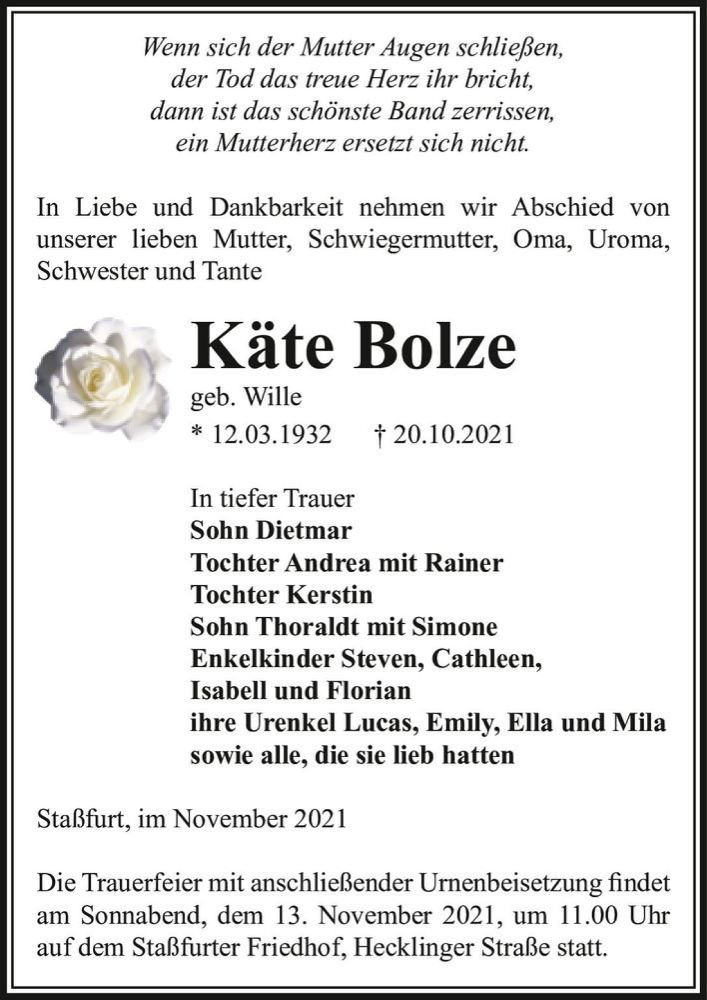 Wenn sich der Mutter Augen schließen,
der Tod das treue Herz ihr bricht,
dann ist das schönste Band zerrissen,
ein Mutterherz ersetzt sich nicht.

In Liebe und Dankbarkeit nehmen wir Abschied von unserer lieben Mutter, Schwiegermutter, Oma, Uroma, Schwester und Tante

Käte Bolze
geb. Wille
* 12.03.1932 † 20.10.2021

In tiefer Trauer
Sohn Dietmar
Tochter Andrea mit Rainer
Tochter Kerstin
Sohn Thoraldt mit Simone
Enkelkinder Steven, Cathleen,
Isabell und Florian
ihre Urenkel Lucas, Emily, Ella und Mila
sowie alle, die sie lieb hatten

Staßfurt, im November 2021

Die Trauerfeier mit anschließender Urnenbeisetzung findet am Sonnabend, dem 13. November 2021, um 11.00 Uhr auf dem Staßfurter Friedhof, Hecklinger Straße statt.